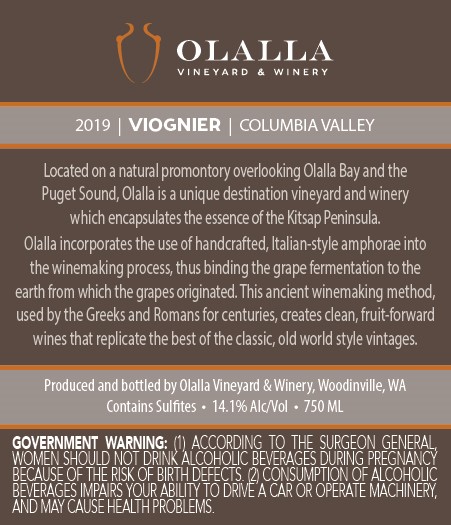 OLALLA
VINEYARD & WINERY

2019 | VIOGNIER | COLUMBIA VALLEY

Located on a natural promontory overlooking Olalla Bay and the Puget Sound, Olalla is a unique destination vineyard and winery which encapsulates the essence of the Kitsap Peninsula.
Olalla incorporates the use of handcrafted, Italian-style amphorae into the winemaking process, thus binding the grape fermentation to the earth from which the grapes originated. This ancient winemaking method, used by the Greeks and Romans for centuries, creates clean, fruit-forward wines that replicate the best of the classic, old world style vintages.

Produced and bottled by Olalla Vineyard & Winery, Woodinville, WA
Contains Sulfites • 14.1% Alc/Vol • 750 ML

GOVERNMENT WARNING: (1) ACCORDING TO THE SURGEON GENERAL, WOMEN SHOULD NOT DRINK ALCOHOLIC BEVERAGES DURING PREGNANCY BECAUSE OF THE RISK OF BIRTH DEFECTS. (2) CONSUMPTION OF ALCOHOLIC BEVERAGES IMPAIRS YOUR ABILITY TO DRIVE A CAR OR OPERATE MACHINERY, AND MAY CAUSE HEALTH PROBLEMS.